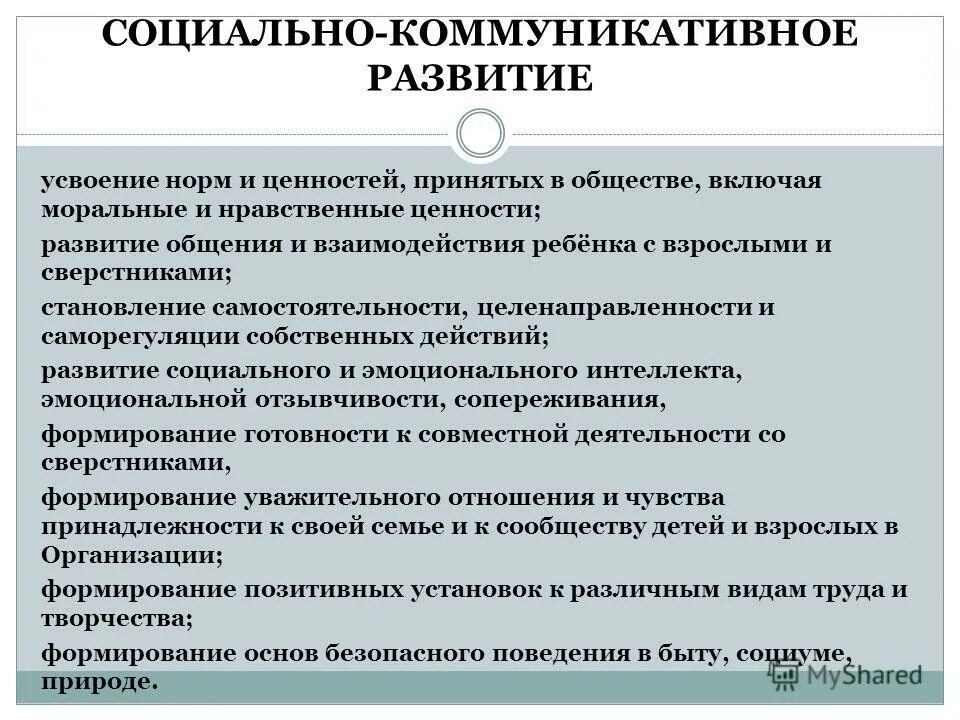 СОЦИАЛЬНО-КОММУНИКАТИВНОЕ РАЗВИТИЕ

усвоение норм и ценностей, принятых в обществе, включая моральные и нравственные ценности;

развитие общения и взаимодействия ребёнка с взрослыми и сверстниками;

становление самостоятельности, целенаправленности и саморегуляции собственных действий;

развитие социального и эмоционального интеллекта, эмоциональной отзывчивости, сопереживания,

формирование готовности к совместной деятельности со сверстниками,

формирование уважительного отношения и чувства принадлежности к своей семье и к сообществу детей и взрослых в Организации;

формирование позитивных установок к различным видам труда и творчества;

формирование основ безопасного поведения в быту, социуме, природе.

MyShared